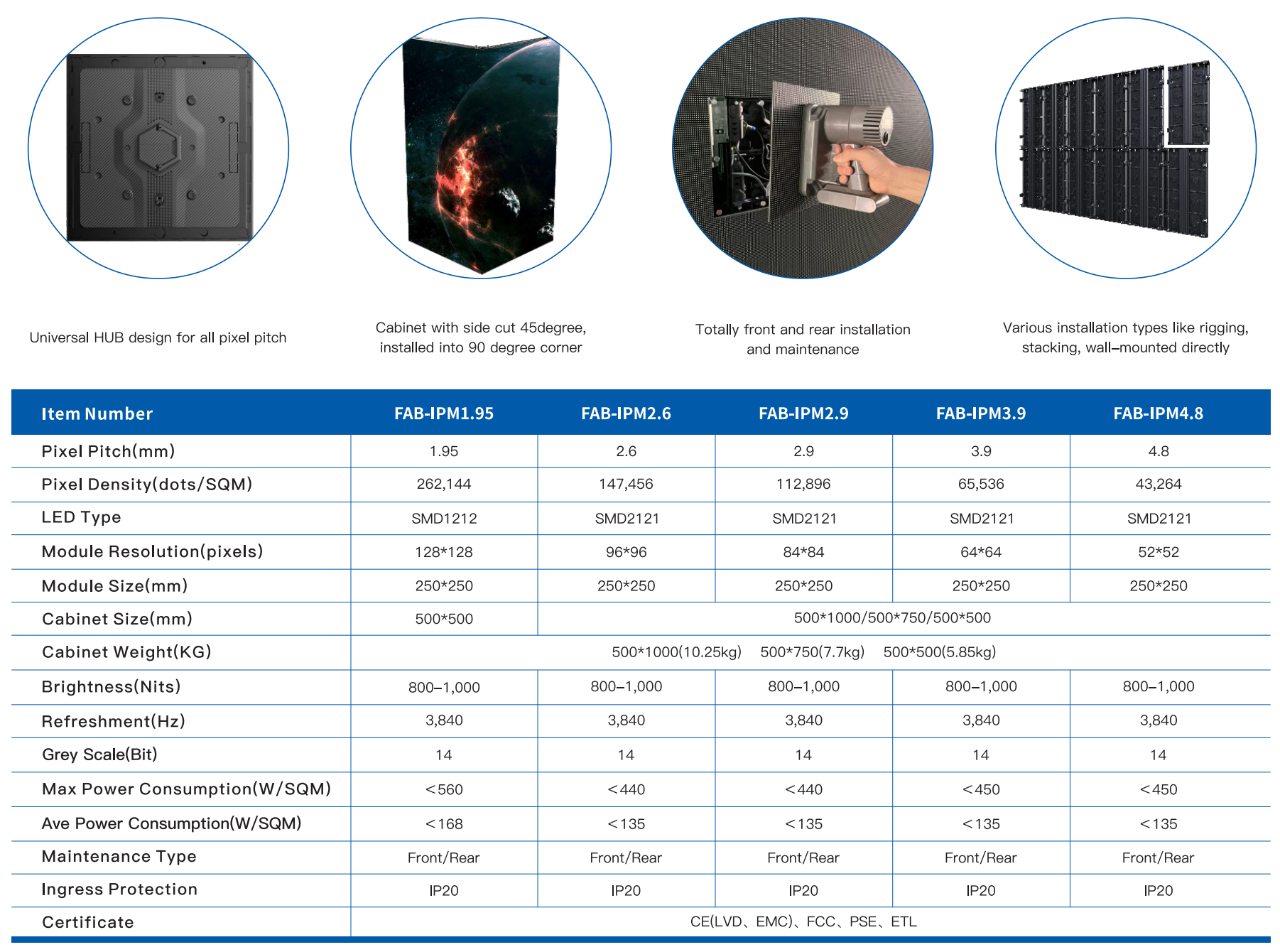 Universal HUB design for all pixel pitch

Cabinet with side cut 45degree, installed into 90 degree corner

Totally front and rear installation and maintenance

Various installation types like rigging, stacking, wall-mounted directly

| Item Number | FAB-IPM1.95 | FAB-IPM2.6 | FAB-IPM2.9 | FAB-IPM3.9 | FAB-IPM4.8 |
|---|---|---|---|---|---|
| Pixel Pitch(mm) | 1.95 | 2.6 | 2.9 | 3.9 | 4.8 |
| Pixel Density(dots/SQM) | 262,144 | 147,456 | 112,896 | 65,536 | 43,264 |
| LED Type | SMD1212 | SMD2121 | SMD2121 | SMD2121 | SMD2121 |
| Module Resolution(pixels) | 128*128 | 96*96 | 84*84 | 64*64 | 52*52 |
| Module Size(mm) | 250*250 | 250*250 | 250*250 | 250*250 | 250*250 |
| Cabinet Size(mm) | 500*500 | 500*1000/500*750/500*500 | | | |
| Cabinet Weight(KG) | 500*1000(10.25kg) 500*750(7.7kg) 500*500(5.85kg) | | | | |
| Brightness(Nits) | 800-1,000 | 800-1,000 | 800-1,000 | 800-1,000 | 800-1,000 |
| Refreshment(Hz) | 3,840 | 3,840 | 3,840 | 3,840 | 3,840 |
| Grey Scale(Bit) | 14 | 14 | 14 | 14 | 14 |
| Max Power Consumption(W/SQM) | <560 | <440 | <440 | <450 | <450 |
| Ave Power Consumption(W/SQM) | <168 | <135 | <135 | <135 | <135 |
| Maintenance Type | Front/Rear | Front/Rear | Front/Rear | Front/Rear | Front/Rear |
| Ingress Protection | IP20 | IP20 | IP20 | IP20 | IP20 |
| Certificate | CE(LVD、EMC)、FCC、PSE、ETL | | | | |